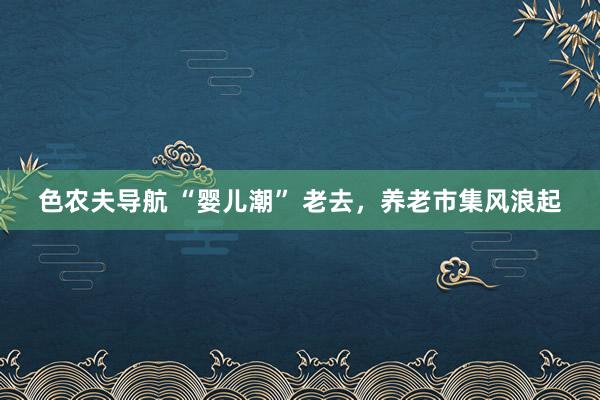 色农夫导航“婴儿潮”老去，养老市集风浪起